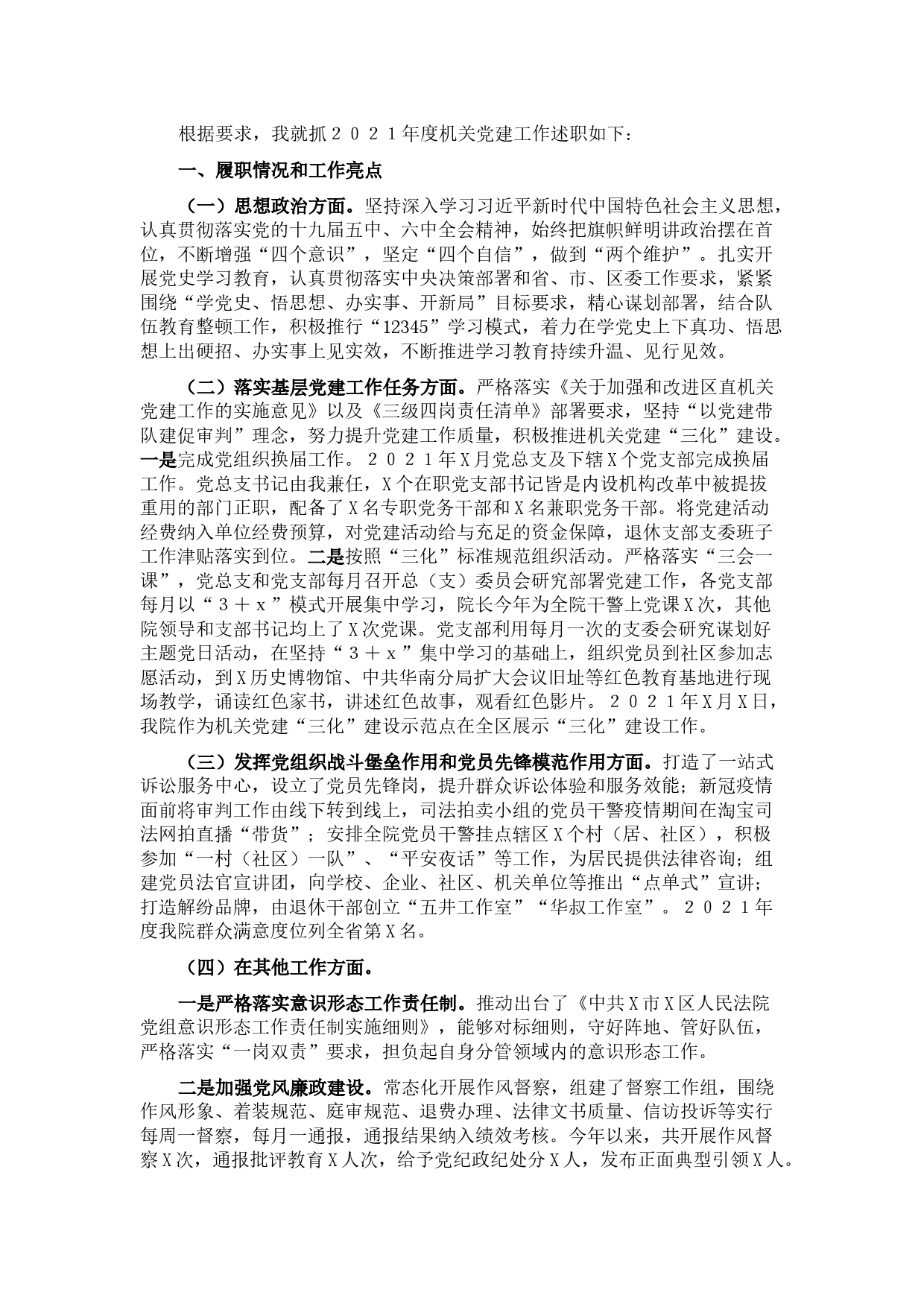 根据要求，我就抓２０２１年度机关党建工作述职如下：

一、履职情况和工作亮点

（一）思想政治方面。坚持深入学习习近平新时代中国特色社会主义思想，认真贯彻落实党的十九届五中、六中全会精神，始终把旗帜鲜明讲政治摆在首位，不断增强“四个意识”，坚定“四个自信”，做到“两个维护”。扎实开展党史学习教育，认真贯彻落实中央决策部署和省、市、区委工作要求，紧紧围绕“学党史、悟思想、办实事、开新局”目标要求，精心谋划部署，结合队伍教育整顿工作，积极推行“12345”学习模式，着力在学党史上下真功、悟思想上出硬招、办实事上见实效，不断推进学习教育持续升温、见行见效。

（二）落实基层党建工作任务方面。严格落实《关于加强和改进区直机关党建工作的实施意见》以及《三级四岗责任清单》部署要求，坚持“以党建带队建促审判”理念，努力提升党建工作质量，积极推进机关党建“三化”建设。一是完成党组织换届工作。２０２１年X月党总支及下辖X个党支部完成换届工作。党总支书记由我兼任，X个在职党支部书记皆是内设机构改革中被提拔重用的部门正职，配备了X名专职党务干部和X名兼职党务干部。将党建活动经费纳入单位经费预算，对党建活动给与充足的资金保障，退休支部支委班子工作津贴落实到位。二是按照“三化”标准规范组织活动。严格落实“三会一课”，党总支和党支部每月召开总（支）委员会研究部署党建工作，各党支部每月以“３＋ｘ”模式开展集中学习，院长今年为全院干警上党课X次，其他院领导和支部书记均上了X次党课。党支部利用每月一次的支委会研究谋划好主题党日活动，在坚持“３＋ｘ”集中学习的基础上，组织党员到社区参加志愿活动，到X历史博物馆、中共华南分局扩大会议旧址等红色教育基地进行现场教学，诵读红色家书，讲述红色故事，观看红色影片。２０２１年X月X日，我院作为机关党建“三化”建设示范点在全区展示“三化”建设工作。

（三）发挥党组织战斗堡垒作用和党员先锋模范作用方面。打造了一站式诉讼服务中心，设立了党员先锋岗，提升群众诉讼体验和服务效能；新冠疫情面前将审判工作由线下转到线上，司法拍卖小组的党员干警疫情期间在淘宝司法网拍直播“带货”；安排全院党员干警挂点辖区X个村（居、社区），积极参加“一村（社区）一队”、“平安夜话”等工作，为居民提供法律咨询；组建党员法官宣讲团，向学校、企业、社区、机关单位等推出“点单式”宣讲；打造解纷品牌，由退休干部创立“五井工作室”“华叔工作室”。２０２１年度我院群众满意度位列全省第X名。

（四）在其他工作方面。

一是严格落实意识形态工作责任制。推动出台了《中共X市X区人民法院党组意识形态工作责任制实施细则》，能够对标细则，守好阵地、管好队伍，严格落实“一岗双责”要求，担负起自身分管领域内的意识形态工作。

二是加强党风廉政建设。常态化开展作风督察，组建了督察工作组，围绕作风形象、着装规范、庭审规范、退费办理、法律文书质量、信访投诉等实行每周一督察，每月一通报，通报结果纳入绩效考核。今年以来，共开展作风督察X次，通报批评教育X人次，给予党纪政纪处分X人，发布正面典型引领X人。